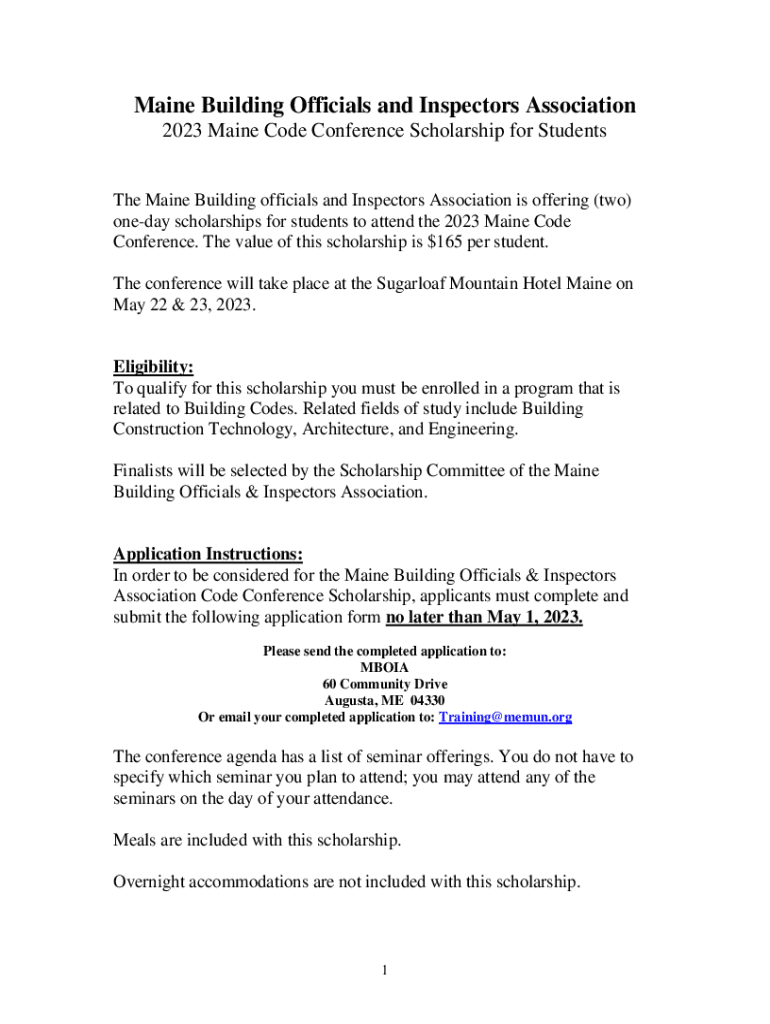 Maine Building Officials and Inspectors Association
2023 Maine Code Conference Scholarship for Students

The Maine Building officials and Inspectors Association is offering (two) one-day scholarships for students to attend the 2023 Maine Code Conference. The value of this scholarship is $165 per student.

The conference will take place at the Sugarloaf Mountain Hotel Maine on May 22 & 23, 2023.

Eligibility:
To qualify for this scholarship you must be enrolled in a program that is related to Building Codes. Related fields of study include Building Construction Technology, Architecture, and Engineering.

Finalists will be selected by the Scholarship Committee of the Maine Building Officials & Inspectors Association.

Application Instructions:
In order to be considered for the Maine Building Officials & Inspectors Association Code Conference Scholarship, applicants must complete and submit the following application form no later than May 1, 2023.

Please send the completed application to:
MBOIA
60 Community Drive
Augusta, ME 04330
Or email your completed application to: Training@memun.org

The conference agenda has a list of seminar offerings. You do not have to specify which seminar you plan to attend; you may attend any of the seminars on the day of your attendance.

Meals are included with this scholarship.

Overnight accommodations are not included with this scholarship.

1